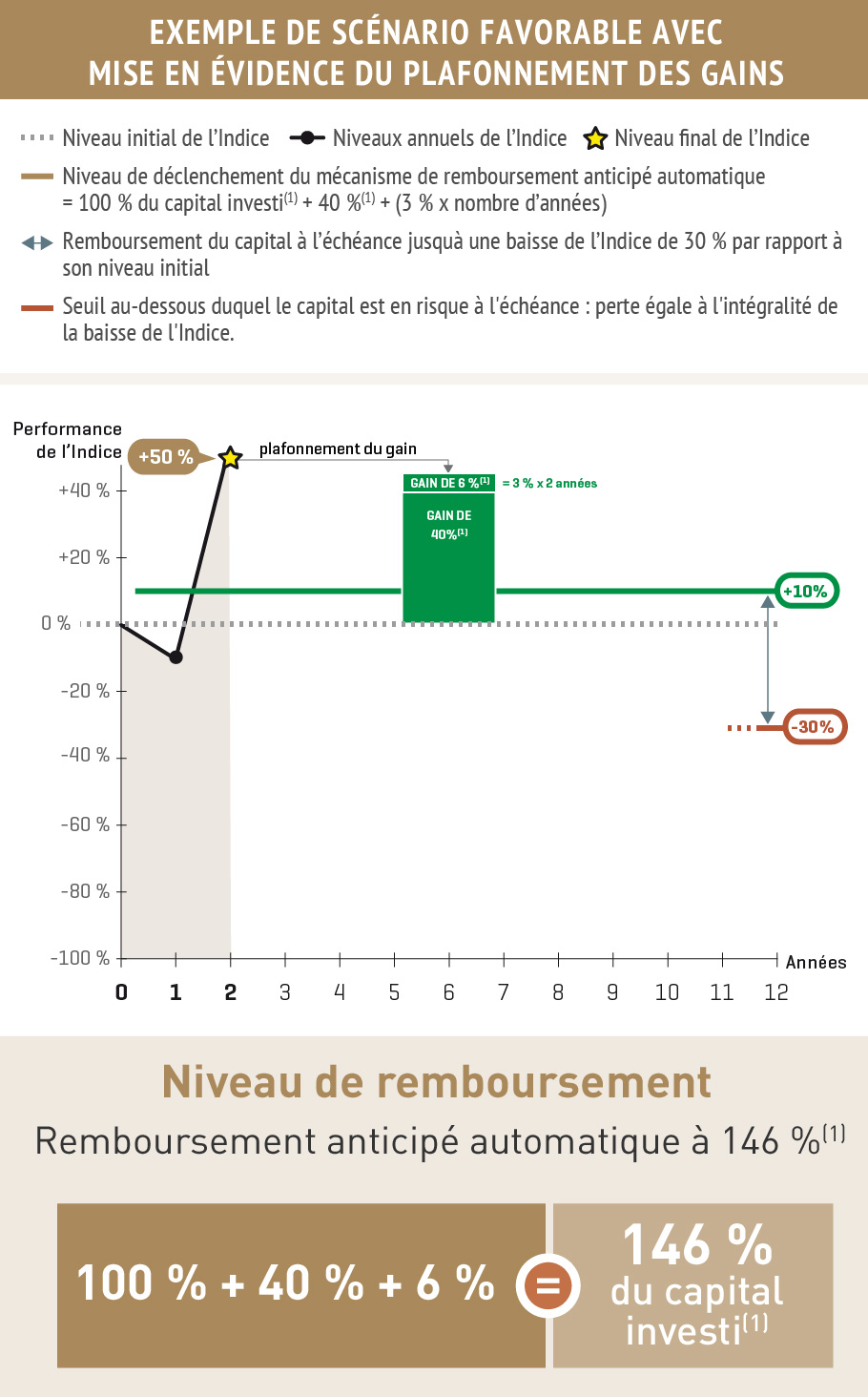 EXEMPLE DE SCÉNARIO FAVORABLE AVEC MISE EN ÉVIDENCE DU PLAFONNEMENT DES GAINS

Niveau initial de l'Indice   Niveaux annuels de l'Indice   Niveau final de l'Indice

Niveau de déclenchement du mécanisme de remboursement anticipé automatique = 100 % du capital investi$^{(1)}$ + 40 %$^{(1)}$ + (3 % x nombre d'années)

Remboursement du capital à l'échéance jusquà une baisse de l'Indice de 30 % par rapport à son niveau initial

Seuil au-dessous duquel le capital est en risque à l'échéance : perte égale à l'intégralité de la baisse de l'Indice.

Performance de l'Indice

+50 %

plafonnement du gain

GAIN DE 6 %$^{(1)}$ = 3 % x 2 années

GAIN DE 40%$^{(1)}$

+10%

-30%

+40 %
+20 %
0 %
-20 %
-40 %
-60 %
-80 %
-100 %

0 1 2 3 4 5 6 7 8 9 10 11 12 Années

Niveau de remboursement

Remboursement anticipé automatique à 146 %$^{(1)}$

100 % + 40 % + 6 % = 146 % du capital investi$^{(1)}$